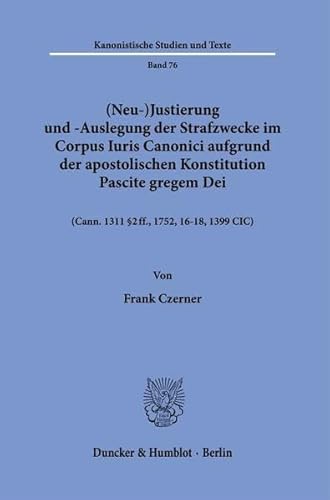 Kanonistische Studien und Texte

Band 76

(Neu-)Justierung und -Auslegung der Strafzwecke im Corpus Iuris Canonici aufgrund der apostolischen Konstitution Pascite gregem Dei

(Cann. 1311 §2 ff., 1752, 16-18, 1399 CIC)

Von

Frank Czerner

Duncker & Humblot · Berlin